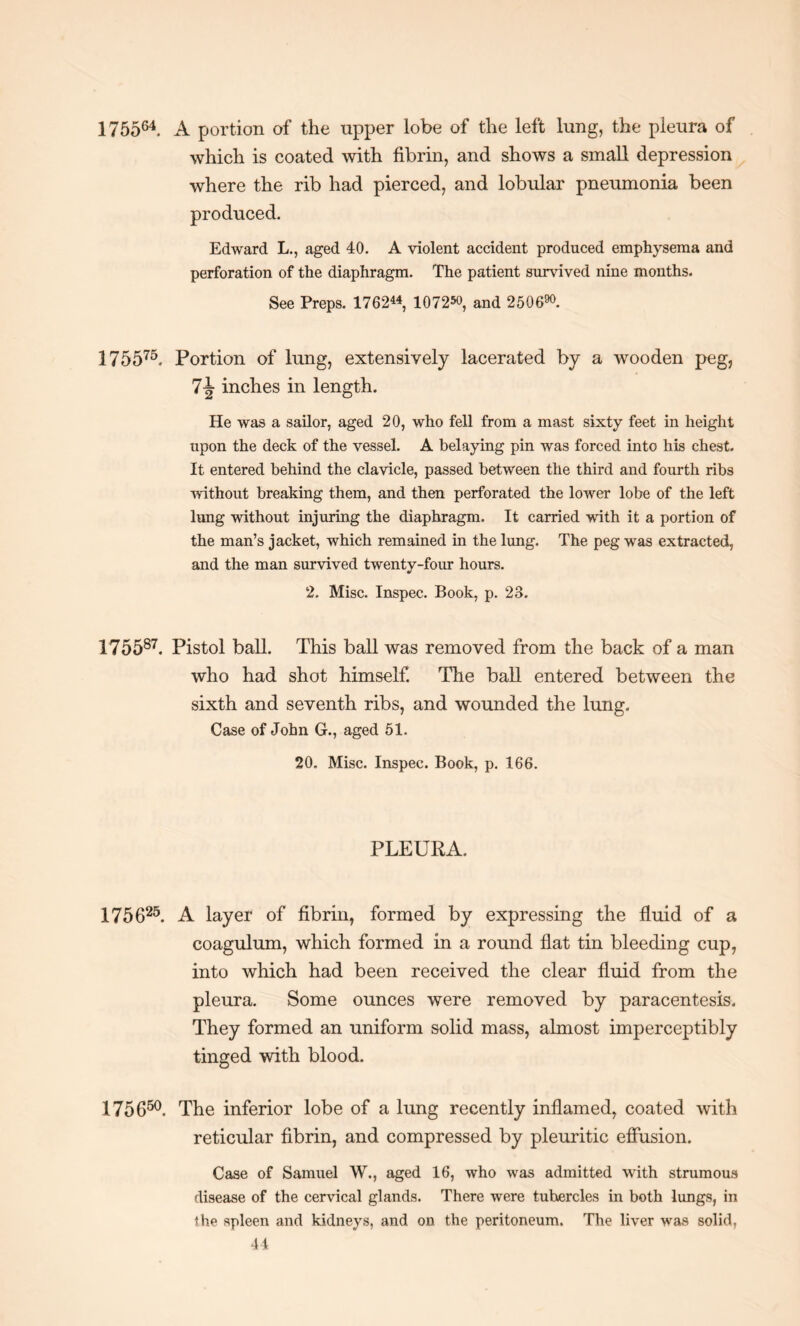 $1755^{64}$. A portion of the upper lobe of the left lung, the pleura of which is coated with fibrin, and shows a small depression where the rib had pierced, and lobular pneumonia been produced.

Edward L., aged 40. A violent accident produced emphysema and perforation of the diaphragm. The patient survived nine months.

See Preps. $1762^{44}$, $1072^{50}$, and $2506^{90}$.

$1755^{75}$. Portion of lung, extensively lacerated by a wooden peg, $7\frac{1}{2}$ inches in length.

He was a sailor, aged 20, who fell from a mast sixty feet in height upon the deck of the vessel. A belaying pin was forced into his chest. It entered behind the clavicle, passed between the third and fourth ribs without breaking them, and then perforated the lower lobe of the left lung without injuring the diaphragm. It carried with it a portion of the man's jacket, which remained in the lung. The peg was extracted, and the man survived twenty-four hours.

2. Misc. Inspec. Book, p. 23.

$1755^{87}$. Pistol ball. This ball was removed from the back of a man who had shot himself. The ball entered between the sixth and seventh ribs, and wounded the lung.

Case of John G., aged 51.

20. Misc. Inspec. Book, p. 166.

PLEURA.

$1756^{25}$. A layer of fibrin, formed by expressing the fluid of a coagulum, which formed in a round flat tin bleeding cup, into which had been received the clear fluid from the pleura. Some ounces were removed by paracentesis. They formed an uniform solid mass, almost imperceptibly tinged with blood.

$1756^{50}$. The inferior lobe of a lung recently inflamed, coated with reticular fibrin, and compressed by pleuritic effusion.

Case of Samuel W., aged 16, who was admitted with strumous disease of the cervical glands. There were tubercles in both lungs, in the spleen and kidneys, and on the peritoneum. The liver was solid,

44